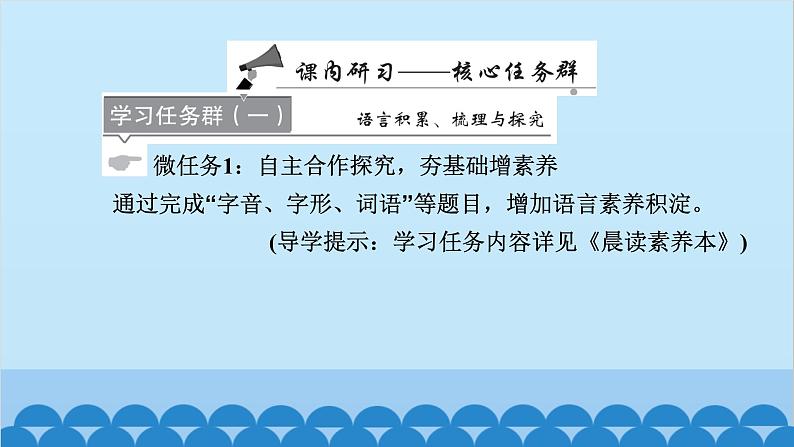 课内研习——核心任务群

学习任务群（一）

语言积累、梳理与探究

微任务1：自主合作探究，夯基础增素养

通过完成“字音、字形、词语”等题目，增加语言素养积淀。

(导学提示：学习任务内容详见《晨读素养本》)